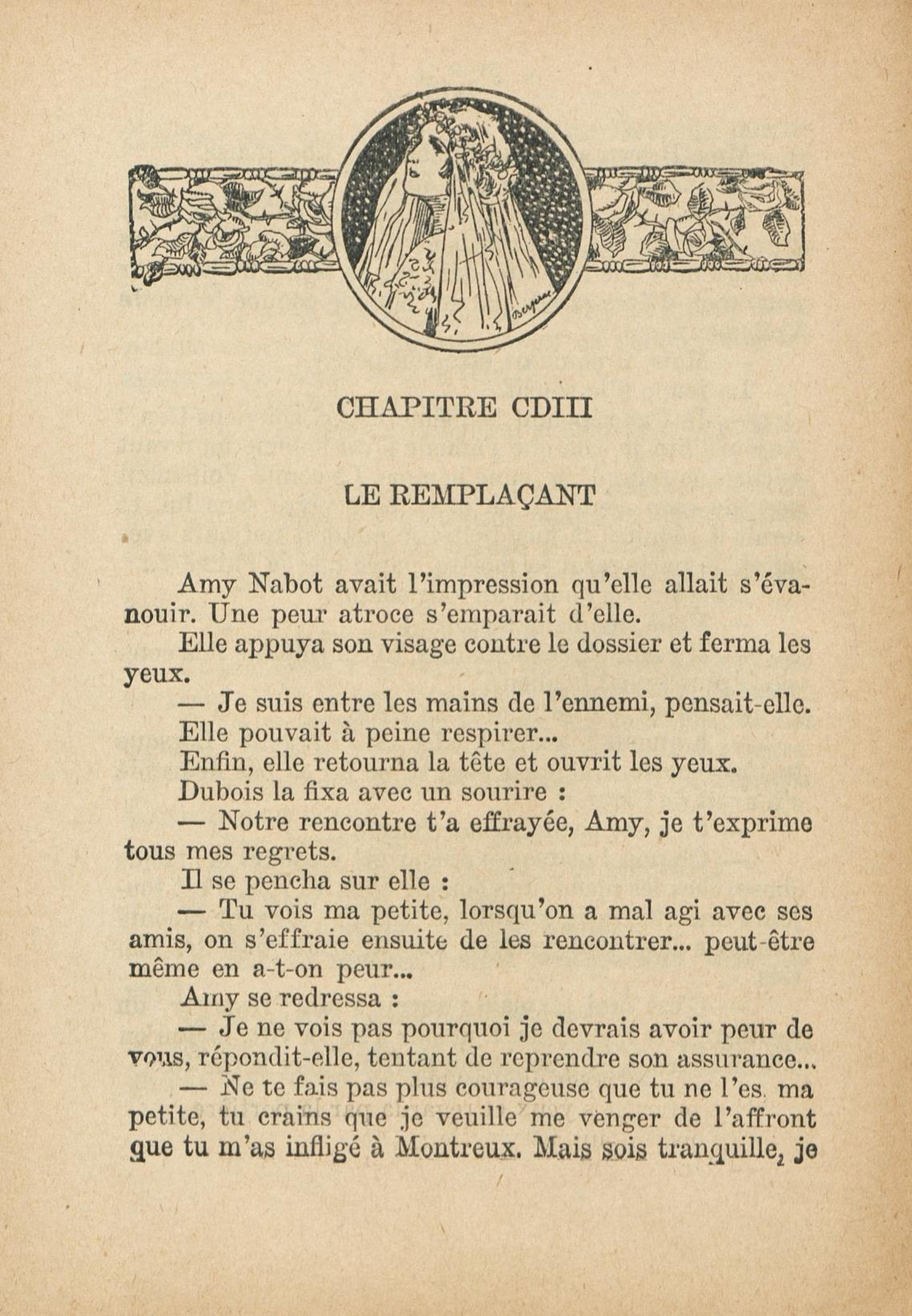 CHAPITRE CDIII

LE REMPLAÇANT

Amy Nabot avait l'impression qu'elle allait s'évanouir. Une peur atroce s'emparait d'elle.

Elle appuya son visage contre le dossier et ferma les yeux.

— Je suis entre les mains de l'ennemi, pensait-elle.

Elle pouvait à peine respirer...

Enfin, elle retourna la tête et ouvrit les yeux.

Dubois la fixa avec un sourire :

— Notre rencontre t'a effrayée, Amy, je t'exprime tous mes regrets.

Il se pencha sur elle :

— Tu vois ma petite, lorsqu'on a mal agi avec ses amis, on s'effraie ensuite de les rencontrer... peut-être même en a-t-on peur...

Amy se redressa :

— Je ne vois pas pourquoi je devrais avoir peur de vous, répondit-elle, tentant de reprendre son assurance...

— Ne te fais pas plus courageuse que tu ne l'es, ma petite, tu crains que je veuille me venger de l'affront que tu m'as infligé à Montreux. Mais sois tranquille, je